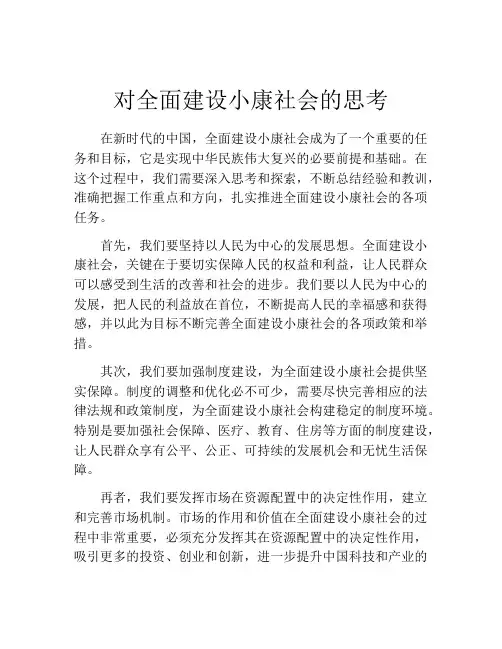 对全面建设小康社会的思考

在新时代的中国，全面建设小康社会成为了一个重要的任务和目标，它是实现中华民族伟大复兴的必要前提和基础。在这个过程中，我们需要深入思考和探索，不断总结经验和教训，准确把握工作重点和方向，扎实推进全面建设小康社会的各项任务。

首先，我们要坚持以人民为中心的发展思想。全面建设小康社会，关键在于要切实保障人民的权益和利益，让人民群众可以感受到生活的改善和社会的进步。我们要以人民为中心的发展，把人民的利益放在首位，不断提高人民的幸福感和获得感，并以此为目标不断完善全面建设小康社会的各项政策和举措。

其次，我们要加强制度建设，为全面建设小康社会提供坚实保障。制度的调整和优化必不可少，需要尽快完善相应的法律法规和政策制度，为全面建设小康社会构建稳定的制度环境。特别是要加强社会保障、医疗、教育、住房等方面的制度建设，让人民群众享有公平、公正、可持续的发展机会和无忧生活保障。

再者，我们要发挥市场在资源配置中的决定性作用，建立和完善市场机制。市场的作用和价值在全面建设小康社会的过程中非常重要，必须充分发挥其在资源配置中的决定性作用，吸引更多的投资、创业和创新，进一步提升中国科技和产业的